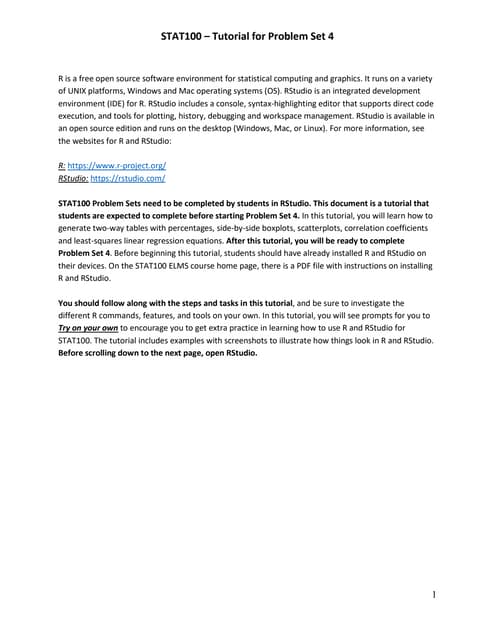 STAT100 – Tutorial for Problem Set 4

R is a free open source software environment for statistical computing and graphics. It runs on a variety of UNIX platforms, Windows and Mac operating systems (OS). RStudio is an integrated development environment (IDE) for R. RStudio includes a console, syntax-highlighting editor that supports direct code execution, and tools for plotting, history, debugging and workspace management. RStudio is available in an open source edition and runs on the desktop (Windows, Mac, or Linux). For more information, see the websites for R and RStudio:

R: https://www.r-project.org/
RStudio: https://rstudio.com/

STAT100 Problem Sets need to be completed by students in RStudio. This document is a tutorial that students are expected to complete before starting Problem Set 4. In this tutorial, you will learn how to generate two-way tables with percentages, side-by-side boxplots, scatterplots, correlation coefficients and least-squares linear regression equations. After this tutorial, you will be ready to complete Problem Set 4. Before beginning this tutorial, students should have already installed R and RStudio on their devices. On the STAT100 ELMS course home page, there is a PDF file with instructions on installing R and RStudio.

You should follow along with the steps and tasks in this tutorial, and be sure to investigate the different R commands, features, and tools on your own. In this tutorial, you will see prompts for you to Try on your own to encourage you to get extra practice in learning how to use R and RStudio for STAT100. The tutorial includes examples with screenshots to illustrate how things look in R and RStudio. Before scrolling down to the next page, open RStudio.

1